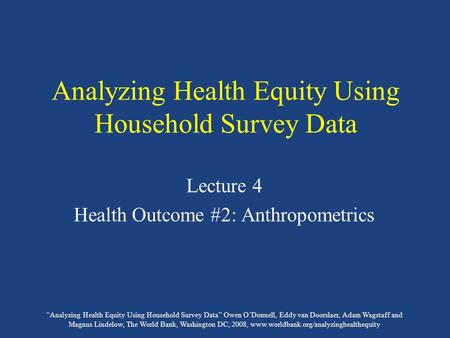 Analyzing Health Equity Using Household Survey Data

Lecture 4
Health Outcome #2: Anthropometrics

"Analyzing Health Equity Using Household Survey Data" Owen O'Donnell, Eddy van Doorslaer, Adam Wagstaff and Magnus Lindelow, The World Bank, Washington DC, 2008, www.worldbank.org/analyzinghealthequity